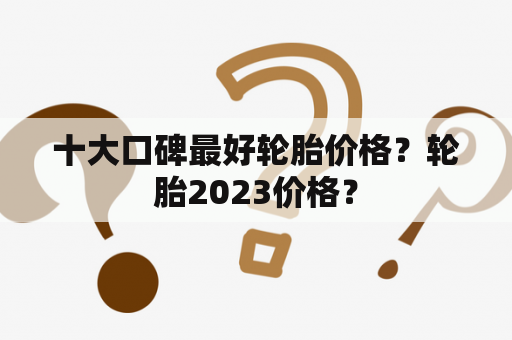 十大口碑最好轮胎价格？轮胎2023价格？